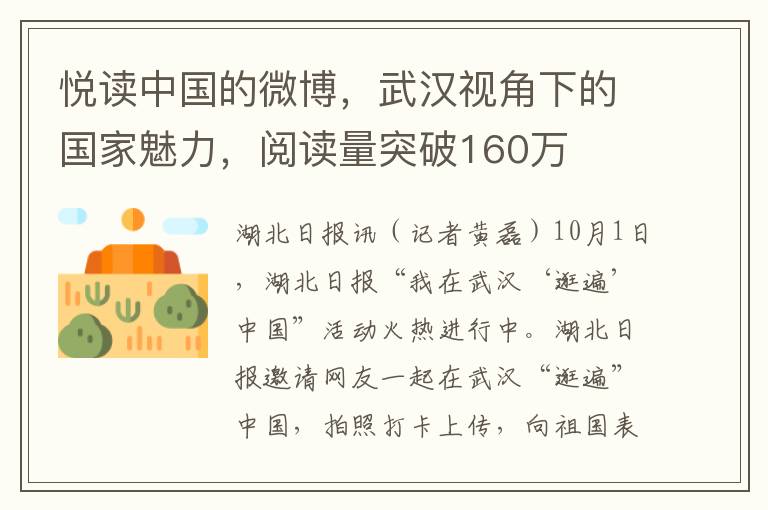 悦读中国的微博，武汉视角下的国家魅力，阅读量突破160万

湖北日报讯（记者黄磊）10月1日，湖北日报“我在武汉‘逛遍’中国”活动火热进行中。湖北日报邀请网友一起在武汉“逛遍”中国，拍照打卡上传，向祖国表